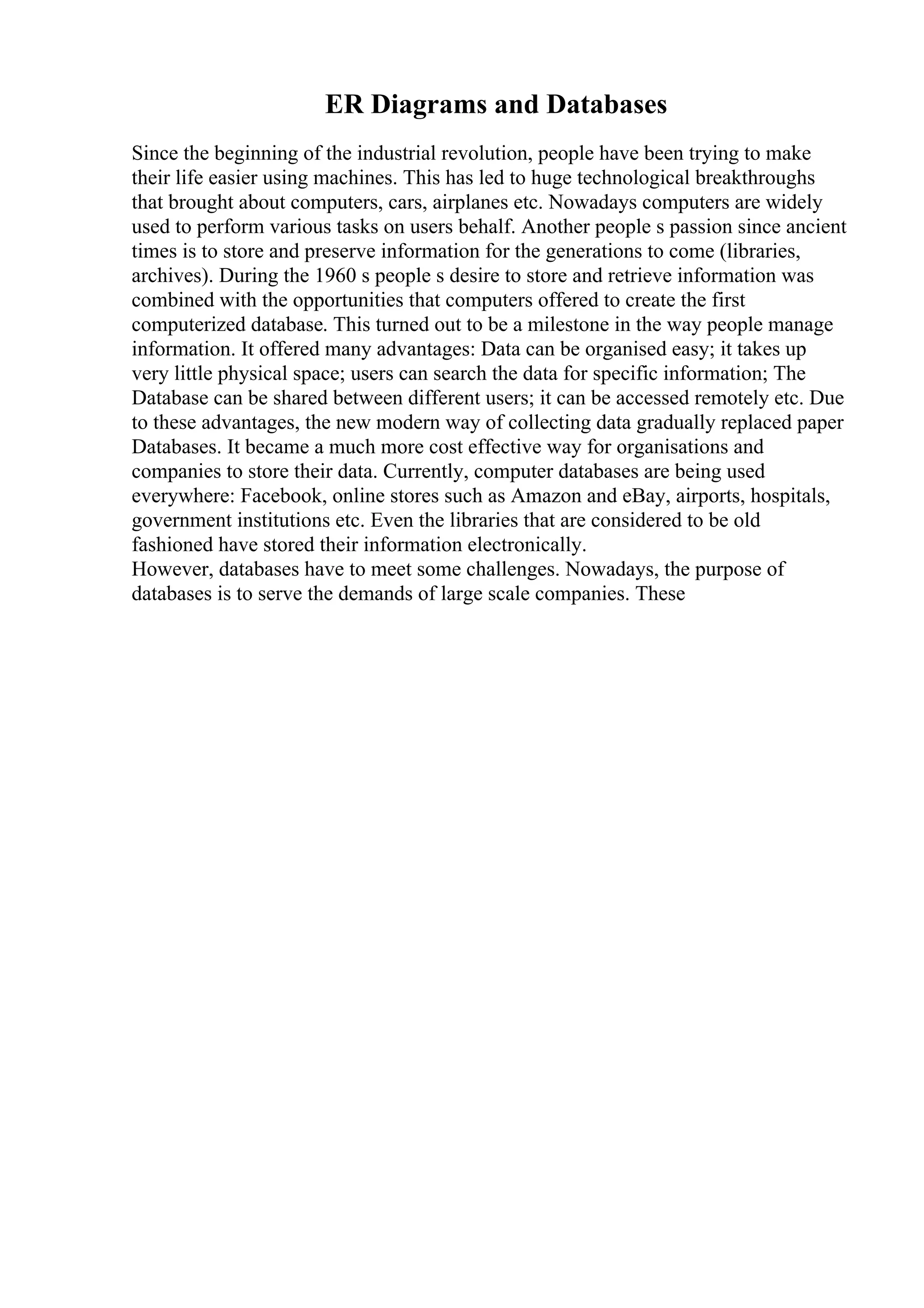 ER Diagrams and Databases

Since the beginning of the industrial revolution, people have been trying to make their life easier using machines. This has led to huge technological breakthroughs that brought about computers, cars, airplanes etc. Nowadays computers are widely used to perform various tasks on users behalf. Another people s passion since ancient times is to store and preserve information for the generations to come (libraries, archives). During the 1960 s people s desire to store and retrieve information was combined with the opportunities that computers offered to create the first computerized database. This turned out to be a milestone in the way people manage information. It offered many advantages: Data can be organised easy; it takes up very little physical space; users can search the data for specific information; The Database can be shared between different users; it can be accessed remotely etc. Due to these advantages, the new modern way of collecting data gradually replaced paper Databases. It became a much more cost effective way for organisations and companies to store their data. Currently, computer databases are being used everywhere: Facebook, online stores such as Amazon and eBay, airports, hospitals, government institutions etc. Even the libraries that are considered to be old fashioned have stored their information electronically.
However, databases have to meet some challenges. Nowadays, the purpose of databases is to serve the demands of large scale companies. These